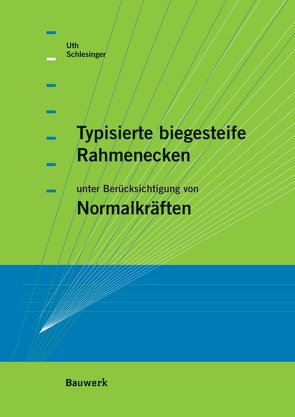 Uth
Schlesinger

Typisierte biegesteife Rahmenecken

unter Berücksichtigung von

Normalkräften

Bauwerk